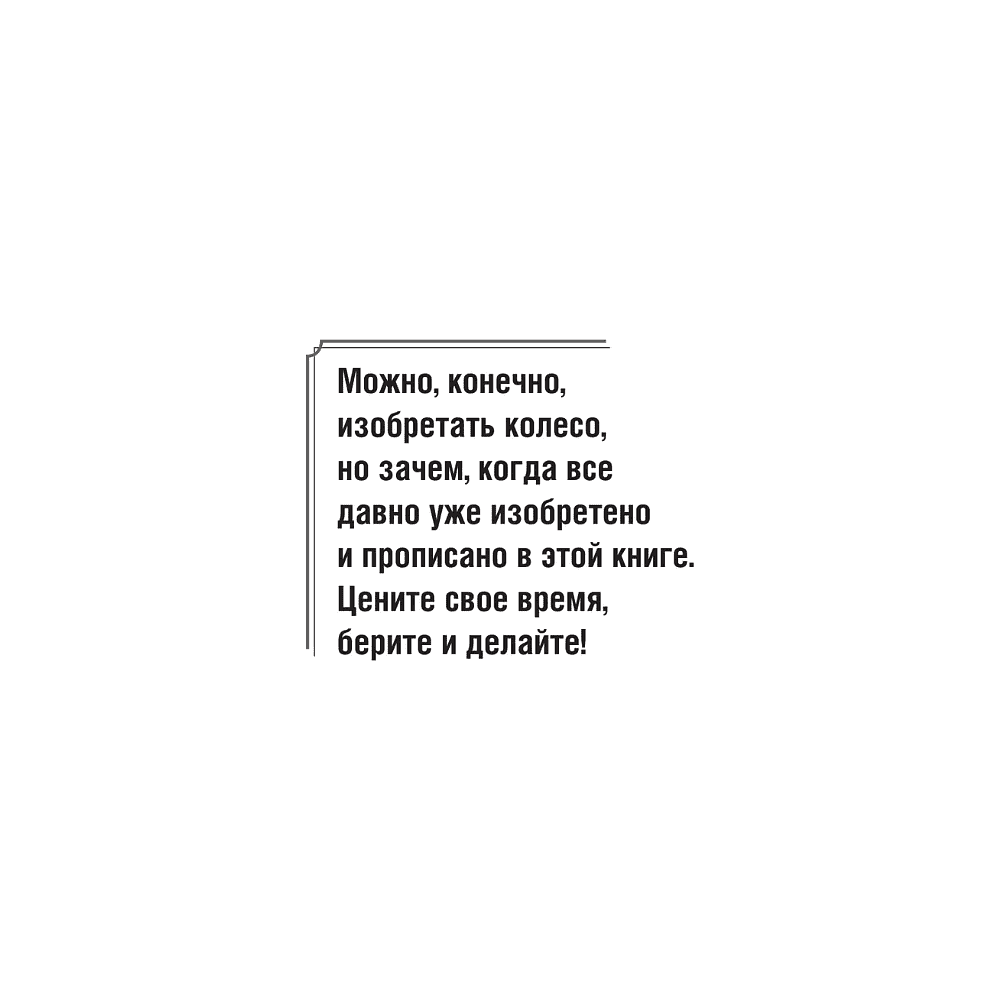 Можно, конечно, изобретать колесо, но зачем, когда все давно уже изобретено и прописано в этой книге. Цените свое время, берите и делайте!